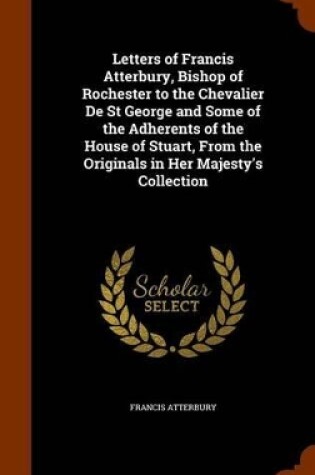 Letters of Francis Atterbury, Bishop of Rochester to the Chevalier De St George and Some of the Adherents of the House of Stuart, From the Originals in Her Majesty's Collection

Scholar SELECT

FRANCIS ATTERBURY